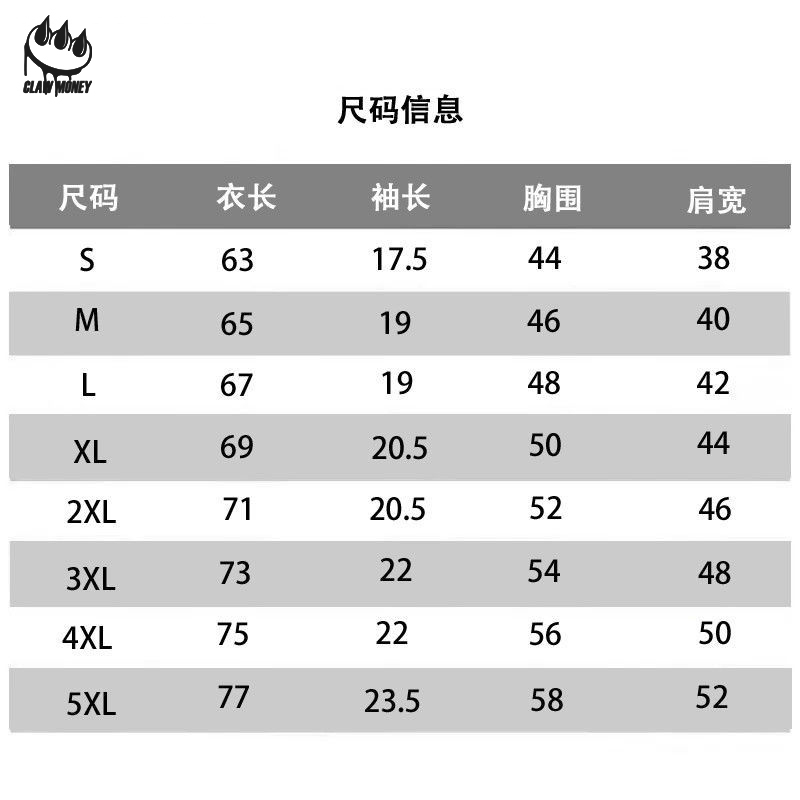 CLAW MONEY

尺码信息

| 尺码 | 衣长 | 袖长 | 胸围 | 肩宽 |
|---|---|---|---|---|
| S | 63 | 17.5 | 44 | 38 |
| M | 65 | 19 | 46 | 40 |
| L | 67 | 19 | 48 | 42 |
| XL | 69 | 20.5 | 50 | 44 |
| 2XL | 71 | 20.5 | 52 | 46 |
| 3XL | 73 | 22 | 54 | 48 |
| 4XL | 75 | 22 | 56 | 50 |
| 5XL | 77 | 23.5 | 58 | 52 |